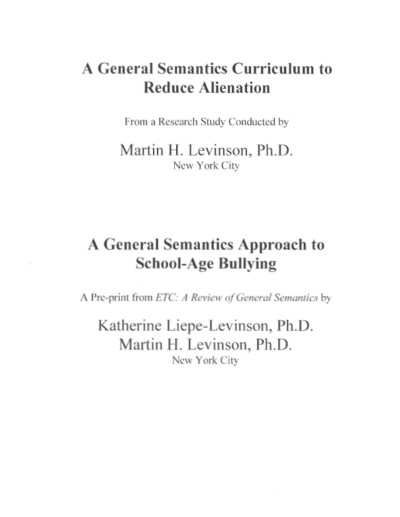 A General Semantics Curriculum to Reduce Alienation

From a Research Study Conducted by

Martin H. Levinson, Ph.D.
New York City

A General Semantics Approach to School-Age Bullying

A Pre-print from ETC: A Review of General Semantics by

Katherine Liepe-Levinson, Ph.D.
Martin H. Levinson, Ph.D.
New York City